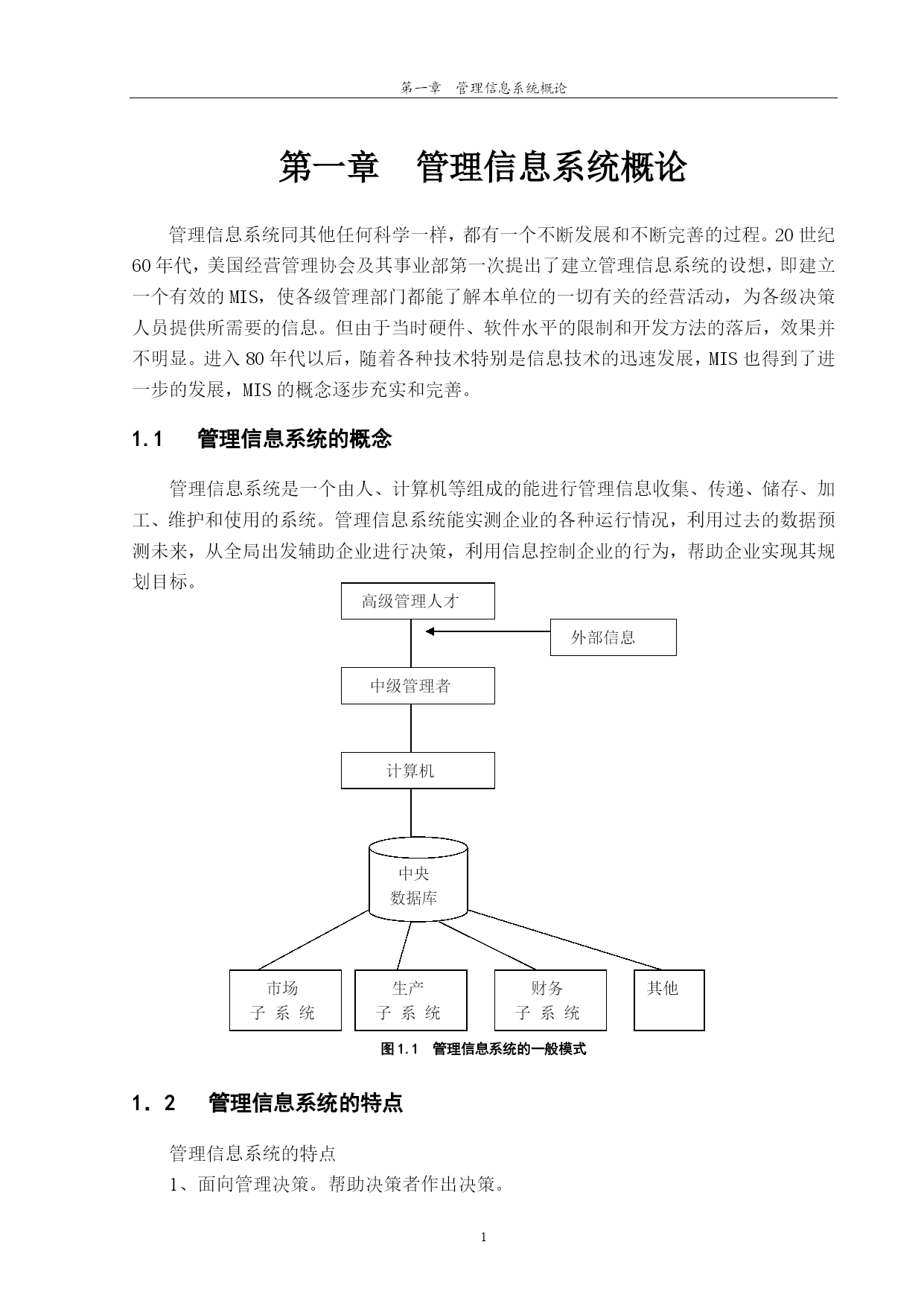 第一章　管理信息系统概论

第一章　管理信息系统概论

管理信息系统同其他任何科学一样，都有一个不断发展和不断完善的过程。20 世纪 60 年代，美国经营管理协会及其事业部第一次提出了建立管理信息系统的设想，即建立一个有效的 MIS，使各级管理部门都能了解本单位的一切有关的经营活动，为各级决策人员提供所需要的信息。但由于当时硬件、软件水平的限制和开发方法的落后，效果并不明显。进入 80 年代以后，随着各种技术特别是信息技术的迅速发展，MIS 也得到了进一步的发展，MIS 的概念逐步充实和完善。

1.1　管理信息系统的概念

管理信息系统是一个由人、计算机等组成的能进行管理信息收集、传递、储存、加工、维护和使用的系统。管理信息系统能实测企业的各种运行情况，利用过去的数据预测未来，从全局出发辅助企业进行决策，利用信息控制企业的行为，帮助企业实现其规划目标。

高级管理人才

外部信息

中级管理者

计算机

中央
数据库

市场
子 系 统

生产
子 系 统

财务
子 系 统

其他

图 1.1　管理信息系统的一般模式

1．2　管理信息系统的特点

管理信息系统的特点

1、面向管理决策。帮助决策者作出决策。

1